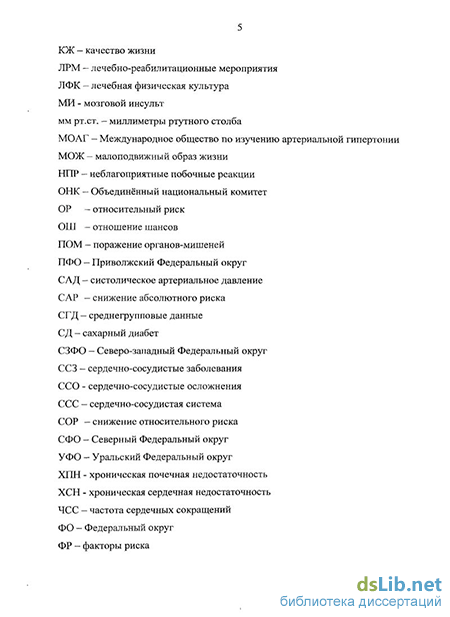 5

КЖ – качество жизни

ЛРМ – лечебно-реабилитационные мероприятия

ЛФК – лечебная физическая культура

МИ - мозговой инсульт

мм рт.ст. – миллиметры ртутного столба

МОАГ – Международное общество по изучению артериальной гипертонии

МОЖ – малоподвижный образ жизни

НПР – неблагоприятные побочные реакции

ОНК – Объединённый национальный комитет

ОР – относительный риск

ОШ – отношение шансов

ПОМ – поражение органов-мишеней

ПФО – Приволжский Федеральный округ

САД – систолическое артериальное давление

САР – снижение абсолютного риска

СГД – среднегрупповые данные

СД – сахарный диабет

СЗФО – Северо-западный Федеральный округ

ССЗ – сердечно-сосудистые заболевания

ССО - сердечно-сосудистые осложнения

ССС – сердечно-сосудистая система

СОР – снижение относительного риска

СФО – Северный Федеральный округ

УФО – Уральский Федеральный округ

ХПН - хроническая почечная недостаточность

ХСН - хроническая сердечная недостаточность

ЧСС – частота сердечных сокращений

ФО – Федеральный округ

ФР – факторы риска

dsLib.net
библиотека диссертаций